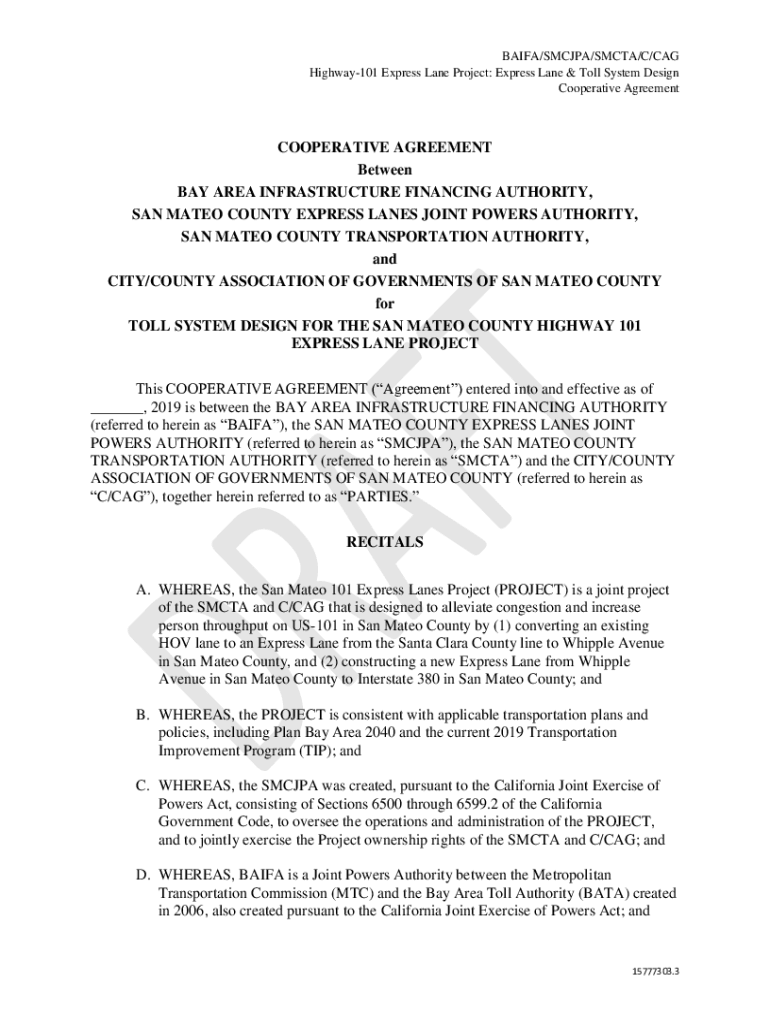 BAIFA/SMCJPA/SMCTA/C/CAG
Highway-101 Express Lane Project: Express Lane & Toll System Design
Cooperative Agreement

COOPERATIVE AGREEMENT
Between
BAY AREA INFRASTRUCTURE FINANCING AUTHORITY,
SAN MATEO COUNTY EXPRESS LANES JOINT POWERS AUTHORITY,
SAN MATEO COUNTY TRANSPORTATION AUTHORITY,
and
CITY/COUNTY ASSOCIATION OF GOVERNMENTS OF SAN MATEO COUNTY
for
TOLL SYSTEM DESIGN FOR THE SAN MATEO COUNTY HIGHWAY 101 EXPRESS LANE PROJECT

This COOPERATIVE AGREEMENT ("Agreement") entered into and effective as of _______, 2019 is between the BAY AREA INFRASTRUCTURE FINANCING AUTHORITY (referred to herein as "BAIFA"), the SAN MATEO COUNTY EXPRESS LANES JOINT POWERS AUTHORITY (referred to herein as "SMCJPA"), the SAN MATEO COUNTY TRANSPORTATION AUTHORITY (referred to herein as "SMCTA") and the CITY/COUNTY ASSOCIATION OF GOVERNMENTS OF SAN MATEO COUNTY (referred to herein as "C/CAG"), together herein referred to as "PARTIES."

DRAFT

RECITALS

A. WHEREAS, the San Mateo 101 Express Lanes Project (PROJECT) is a joint project of the SMCTA and C/CAG that is designed to alleviate congestion and increase person throughput on US-101 in San Mateo County by (1) converting an existing HOV lane to an Express Lane from the Santa Clara County line to Whipple Avenue in San Mateo County, and (2) constructing a new Express Lane from Whipple Avenue in San Mateo County to Interstate 380 in San Mateo County; and

B. WHEREAS, the PROJECT is consistent with applicable transportation plans and policies, including Plan Bay Area 2040 and the current 2019 Transportation Improvement Program (TIP); and

C. WHEREAS, the SMCJPA was created, pursuant to the California Joint Exercise of Powers Act, consisting of Sections 6500 through 6599.2 of the California Government Code, to oversee the operations and administration of the PROJECT, and to jointly exercise the Project ownership rights of the SMCTA and C/CAG; and

D. WHEREAS, BAIFA is a Joint Powers Authority between the Metropolitan Transportation Commission (MTC) and the Bay Area Toll Authority (BATA) created in 2006, also created pursuant to the California Joint Exercise of Powers Act; and

15777303.3